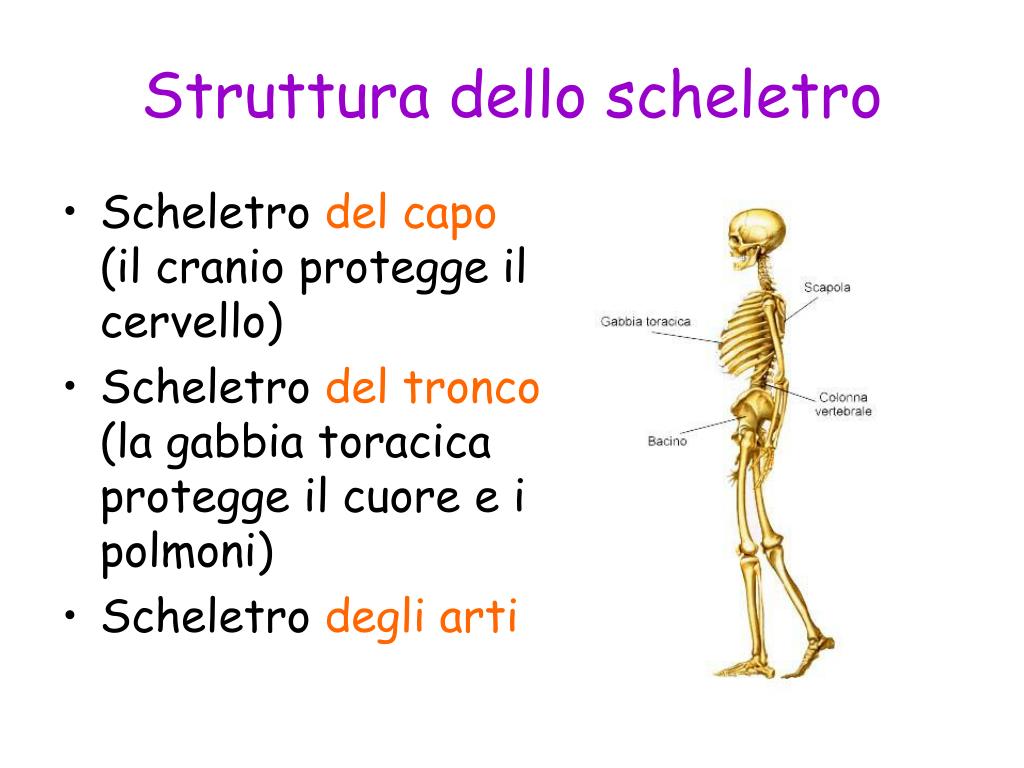 Struttura dello scheletro

• Scheletro del capo (il cranio protegge il cervello)
• Scheletro del tronco (la gabbia toracica protegge il cuore e i polmoni)
• Scheletro degli arti

Scapola
Gabbia toracica
Colonna vertebrale
Bacino